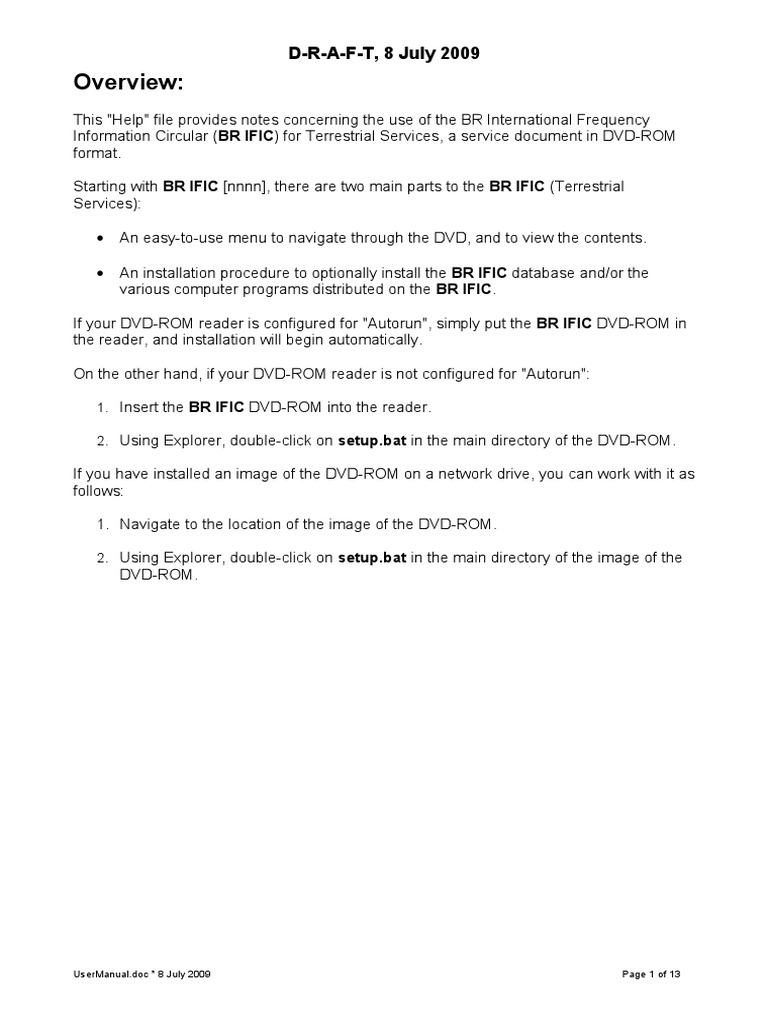 D-R-A-F-T, 8 July 2009

Overview:

This "Help" file provides notes concerning the use of the BR International Frequency Information Circular (BR IFIC) for Terrestrial Services, a service document in DVD-ROM format.

Starting with BR IFIC [nnnn], there are two main parts to the BR IFIC (Terrestrial Services):

• An easy-to-use menu to navigate through the DVD, and to view the contents.

• An installation procedure to optionally install the BR IFIC database and/or the various computer programs distributed on the BR IFIC.

If your DVD-ROM reader is configured for "Autorun", simply put the BR IFIC DVD-ROM in the reader, and installation will begin automatically.

On the other hand, if your DVD-ROM reader is not configured for "Autorun":

1. Insert the BR IFIC DVD-ROM into the reader.

2. Using Explorer, double-click on setup.bat in the main directory of the DVD-ROM.

If you have installed an image of the DVD-ROM on a network drive, you can work with it as follows:

1. Navigate to the location of the image of the DVD-ROM.

2. Using Explorer, double-click on setup.bat in the main directory of the image of the DVD-ROM.

UserManual.doc * 8 July 2009

Page 1 of 13